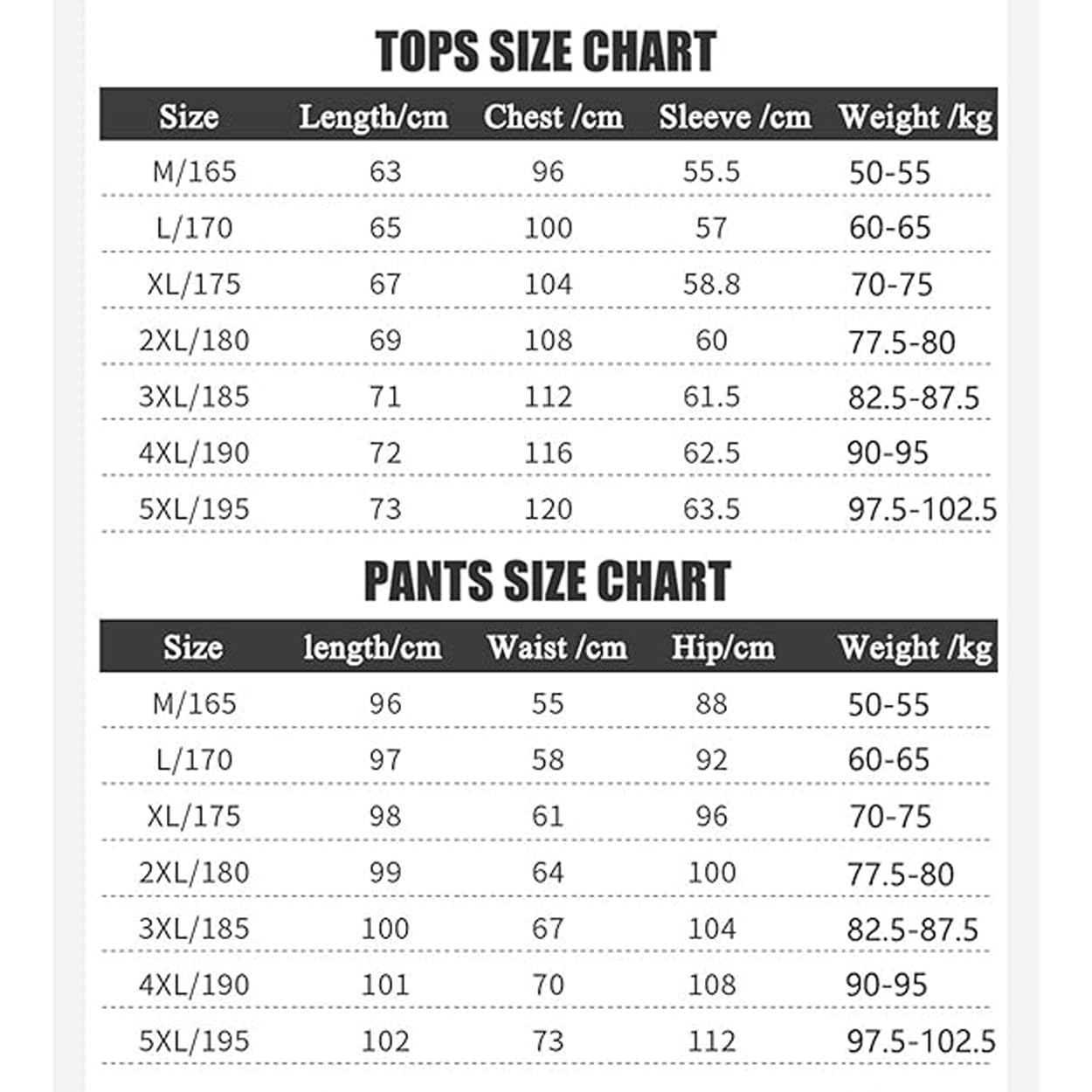 TOPS SIZE CHART

| Size | Length/cm | Chest /cm | Sleeve /cm | Weight /kg |
|---|---|---|---|---|
| M/165 | 63 | 96 | 55.5 | 50-55 |
| L/170 | 65 | 100 | 57 | 60-65 |
| XL/175 | 67 | 104 | 58.8 | 70-75 |
| 2XL/180 | 69 | 108 | 60 | 77.5-80 |
| 3XL/185 | 71 | 112 | 61.5 | 82.5-87.5 |
| 4XL/190 | 72 | 116 | 62.5 | 90-95 |
| 5XL/195 | 73 | 120 | 63.5 | 97.5-102.5 |

PANTS SIZE CHART

| Size | length/cm | Waist /cm | Hip/cm | Weight /kg |
|---|---|---|---|---|
| M/165 | 96 | 55 | 88 | 50-55 |
| L/170 | 97 | 58 | 92 | 60-65 |
| XL/175 | 98 | 61 | 96 | 70-75 |
| 2XL/180 | 99 | 64 | 100 | 77.5-80 |
| 3XL/185 | 100 | 67 | 104 | 82.5-87.5 |
| 4XL/190 | 101 | 70 | 108 | 90-95 |
| 5XL/195 | 102 | 73 | 112 | 97.5-102.5 |